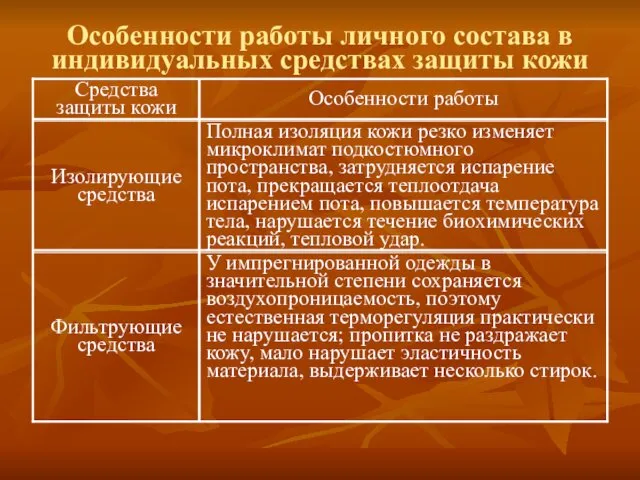 Особенности работы личного состава в индивидуальных средствах защиты кожи

| Средства защиты кожи | Особенности работы |
|---|---|
| Изолирующие средства | Полная изоляция кожи резко изменяет микроклимат подкостюмного пространства, затрудняется испарение пота, прекращается теплоотдача испарением пота, повышается температура тела, нарушается течение биохимических реакций, тепловой удар. |
| Фильтрующие средства | У импрегнированной одежды в значительной степени сохраняется воздухопроницаемость, поэтому естественная терморегуляция практически не нарушается; пропитка не раздражает кожу, мало нарушает эластичность материала, выдерживает несколько стирок. |